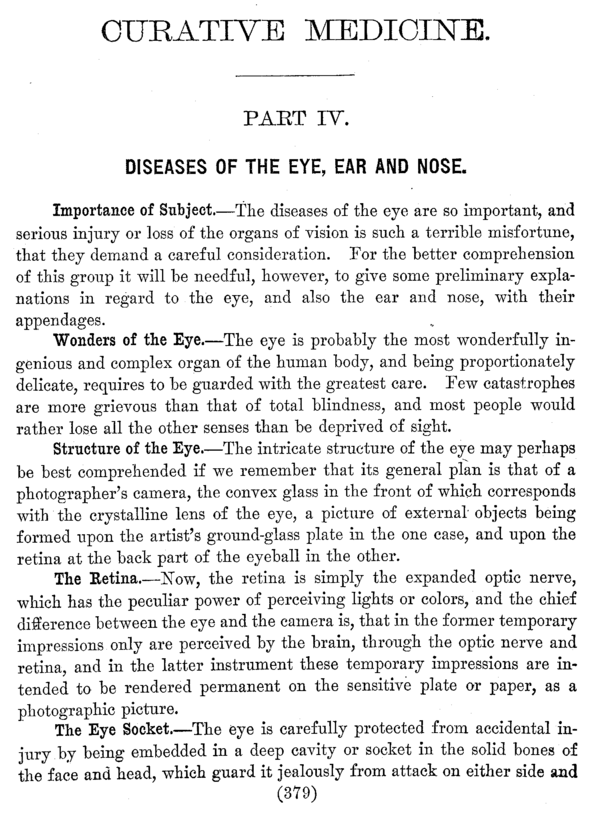 CURATIVE MEDICINE.

PART IV.

DISEASES OF THE EYE, EAR AND NOSE.

Importance of Subject.—The diseases of the eye are so important, and serious injury or loss of the organs of vision is such a terrible misfortune, that they demand a careful consideration. For the better comprehension of this group it will be needful, however, to give some preliminary explanations in regard to the eye, and also the ear and nose, with their appendages.

Wonders of the Eye.—The eye is probably the most wonderfully ingenious and complex organ of the human body, and being proportionately delicate, requires to be guarded with the greatest care. Few catastrophes are more grievous than that of total blindness, and most people would rather lose all the other senses than be deprived of sight.

Structure of the Eye.—The intricate structure of the eye may perhaps be best comprehended if we remember that its general plan is that of a photographer's camera, the convex glass in the front of which corresponds with the crystalline lens of the eye, a picture of external objects being formed upon the artist's ground-glass plate in the one case, and upon the retina at the back part of the eyeball in the other.

The Retina.—Now, the retina is simply the expanded optic nerve, which has the peculiar power of perceiving lights or colors, and the chief difference between the eye and the camera is, that in the former temporary impressions only are perceived by the brain, through the optic nerve and retina, and in the latter instrument these temporary impressions are intended to be rendered permanent on the sensitive plate or paper, as a photographic picture.

The Eye Socket.—The eye is carefully protected from accidental injury by being embedded in a deep cavity or socket in the solid bones of the face and head, which guard it jealously from attack on either side and

(379)